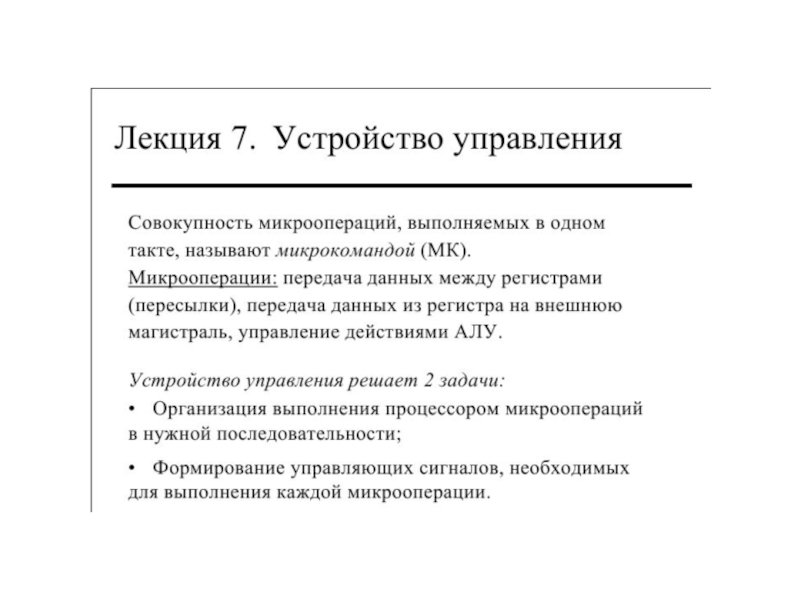 Лекция 7. Устройство управления

Совокупность микроопераций, выполняемых в одном такте, называют микрокомандой (МК).
Микрооперации: передача данных между регистрами (пересылки), передача данных из регистра на внешнюю магистраль, управление действиями АЛУ.

Устройство управления решает 2 задачи:
• Организация выполнения процессором микроопераций в нужной последовательности;
• Формирование управляющих сигналов, необходимых для выполнения каждой микрооперации.